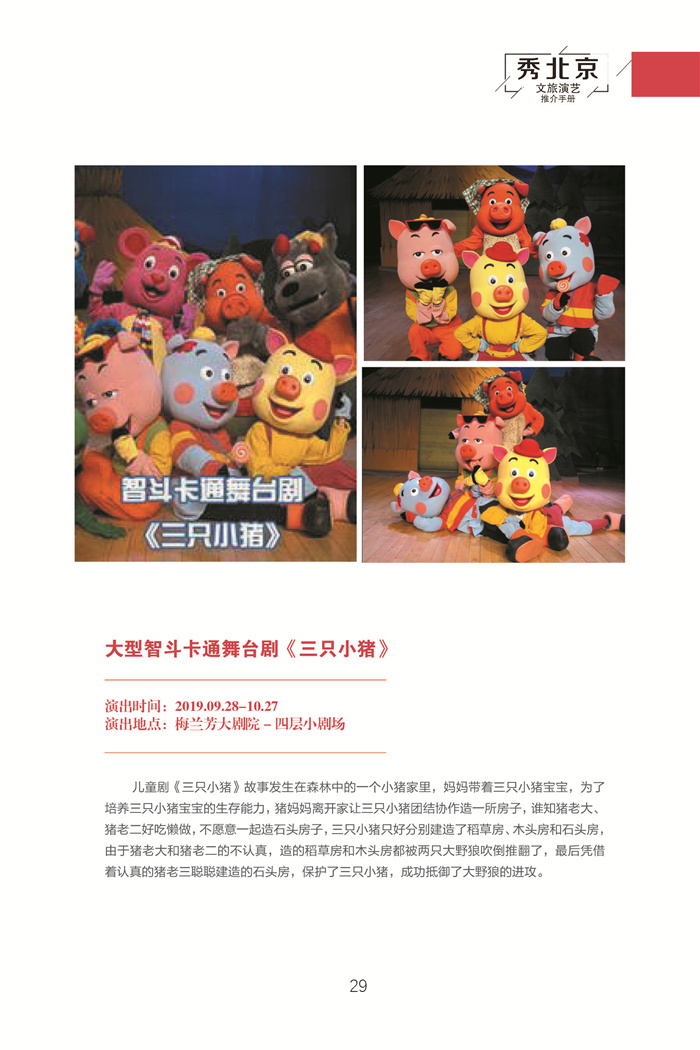 秀北京
文旅演艺
推介手册

智斗卡通舞台剧
《三只小猪》

大型智斗卡通舞台剧《三只小猪》

演出时间：2019.09.28–10.27
演出地点：梅兰芳大剧院 – 四层小剧场

儿童剧《三只小猪》故事发生在森林中的一个小猪家里，妈妈带着三只小猪宝宝，为了培养三只小猪宝宝的生存能力，猪妈妈离开家让三只小猪团结协作造一所房子，谁知猪老大、猪老二好吃懒做，不愿意一起造石头房子，三只小猪只好分别建造了稻草房、木头房和石头房，由于猪老大和猪老二的不认真，造的稻草房和木头房都被两只大野狼吹倒推翻了，最后凭借着认真的猪老三聪聪建造的石头房，保护了三只小猪，成功抵御了大野狼的进攻。

29